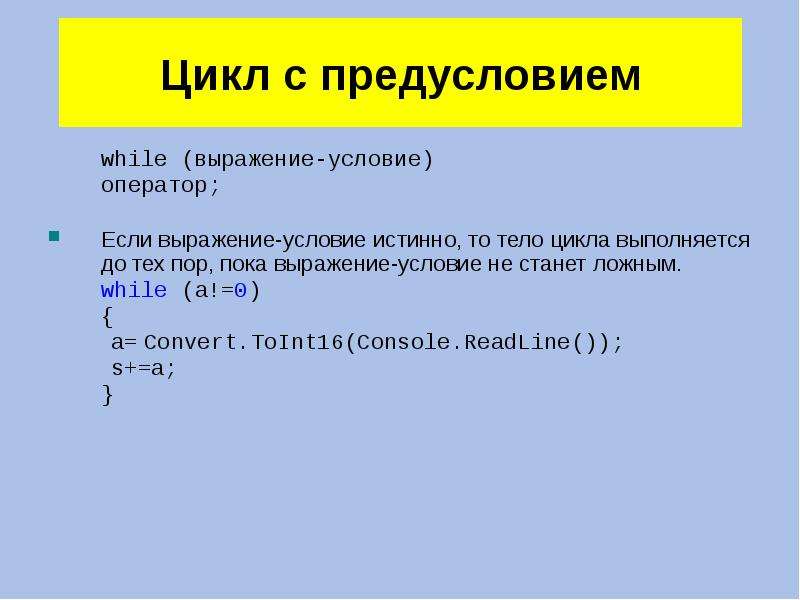 Цикл с предусловием

while (выражение-условие)
оператор;

Если выражение-условие истинно, то тело цикла выполняется до тех пор, пока выражение-условие не станет ложным.

while (a!=0)
{
 a= Convert.ToInt16(Console.ReadLine());
 s+=a;
}